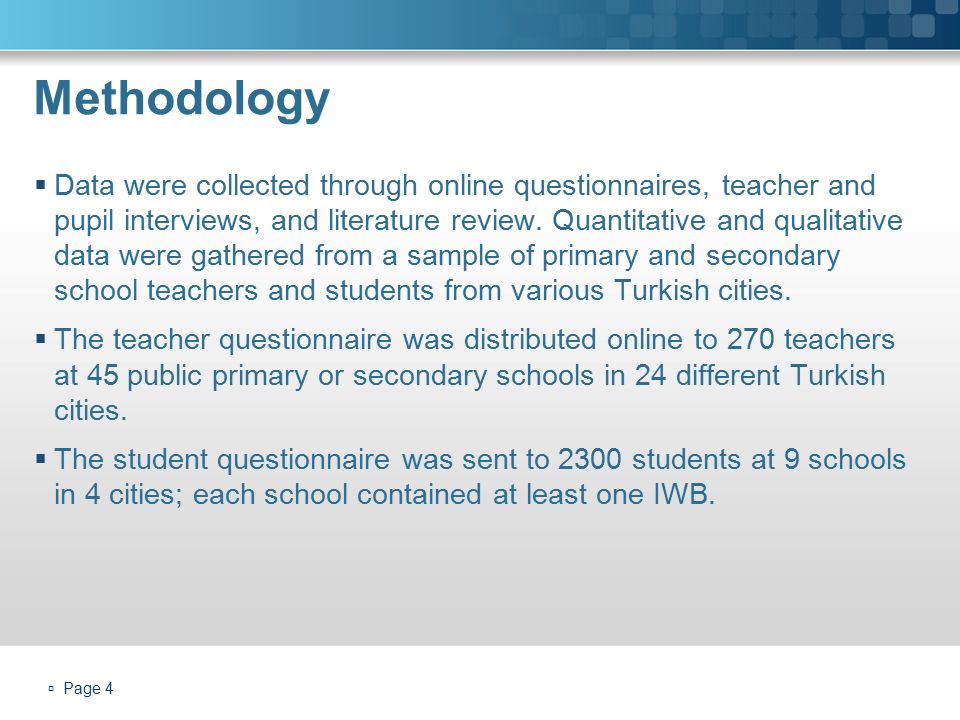 Methodology

▪ Data were collected through online questionnaires, teacher and pupil interviews, and literature review. Quantitative and qualitative data were gathered from a sample of primary and secondary school teachers and students from various Turkish cities.

▪ The teacher questionnaire was distributed online to 270 teachers at 45 public primary or secondary schools in 24 different Turkish cities.

▪ The student questionnaire was sent to 2300 students at 9 schools in 4 cities; each school contained at least one IWB.

▫ Page 4